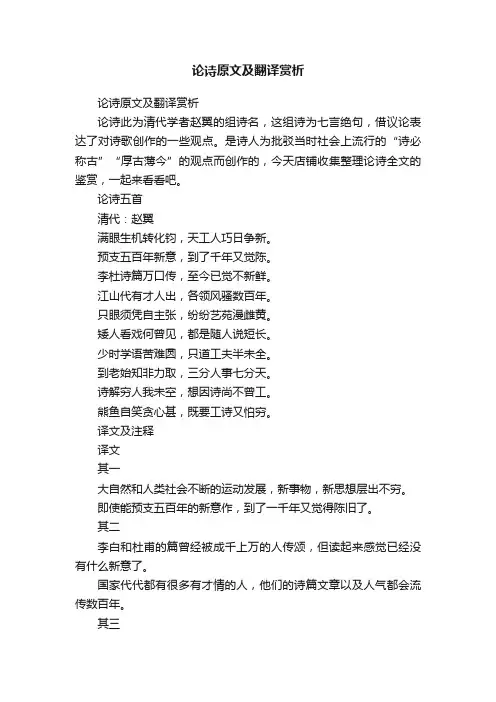 论诗原文及翻译赏析

论诗原文及翻译赏析

论诗此为清代学者赵翼的组诗名，这组诗为七言绝句，借议论表达了对诗歌创作的一些观点。是诗人为批驳当时社会上流行的“诗必称古”“厚古薄今”的观点而创作的，今天店铺收集整理论诗全文的鉴赏，一起来看看吧。

论诗五首

清代：赵翼

满眼生机转化钧，天工人巧日争新。

预支五百年新意，到了千年又觉陈。

李杜诗篇万口传，至今已觉不新鲜。

江山代有才人出，各领风骚数百年。

只眼须凭自主张，纷纷艺苑漫雌黄。

矮人看戏何曾见，都是随人说短长。

少时学语苦难圆，只道工夫半未全。

到老始知非力取，三分人事七分天。

诗解穷人我未空，想因诗尚不曾工。

熊鱼自笑贪心甚，既要工诗又怕穷。

译文及注释

译文

其一

大自然和人类社会不断的运动发展，新事物，新思想层出不穷。

即使能预支五百年的新意作，到了一千年又觉得陈旧了。

其二

李白和杜甫的篇曾经被成千上万的人传颂，但读起来感觉已经没有什么新意了。

国家代代都有很多有才情的人，他们的诗篇文章以及人气都会流传数百年。

其三